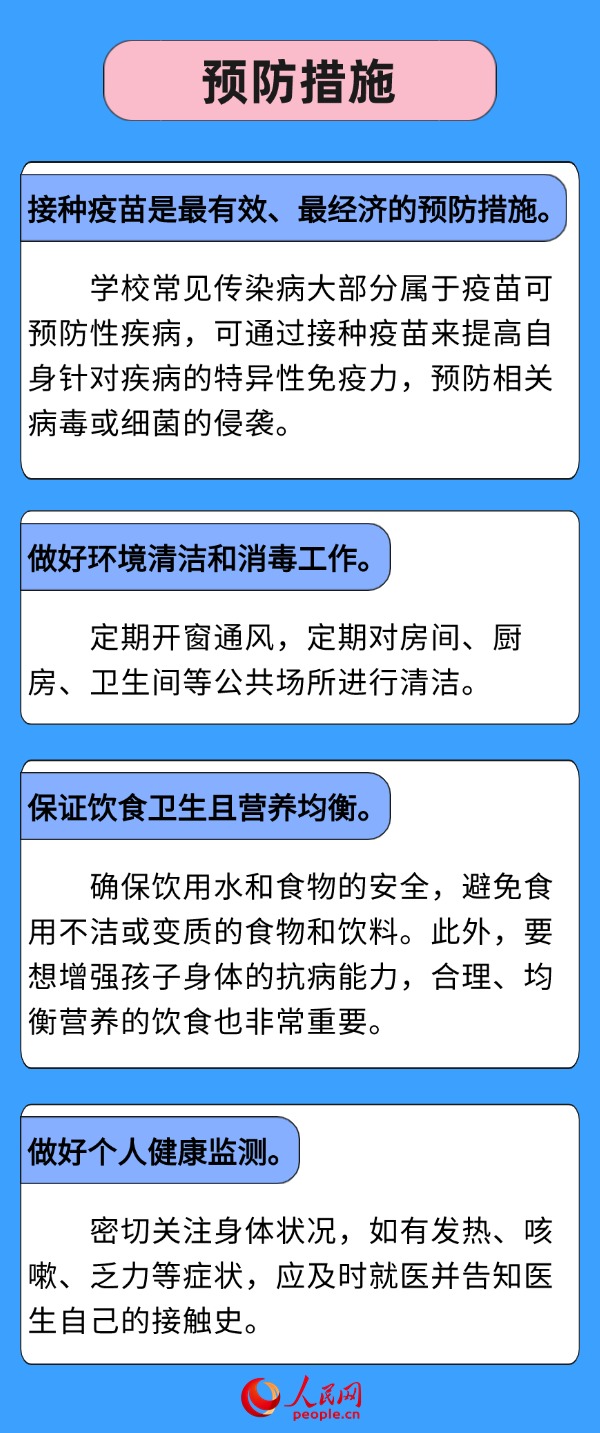 预防措施

接种疫苗是最有效、最经济的预防措施。

学校常见传染病大部分属于疫苗可预防性疾病，可通过接种疫苗来提高自身针对疾病的特异性免疫力，预防相关病毒或细菌的侵袭。

做好环境清洁和消毒工作。

定期开窗通风，定期对房间、厨房、卫生间等公共场所进行清洁。

保证饮食卫生且营养均衡。

确保饮用水和食物的安全，避免食用不洁或变质的食物和饮料。此外，要想增强孩子身体的抗病能力，合理、均衡营养的饮食也非常重要。

做好个人健康监测。

密切关注身体状况，如有发热、咳嗽、乏力等症状，应及时就医并告知医生自己的接触史。

人民网
people.cn